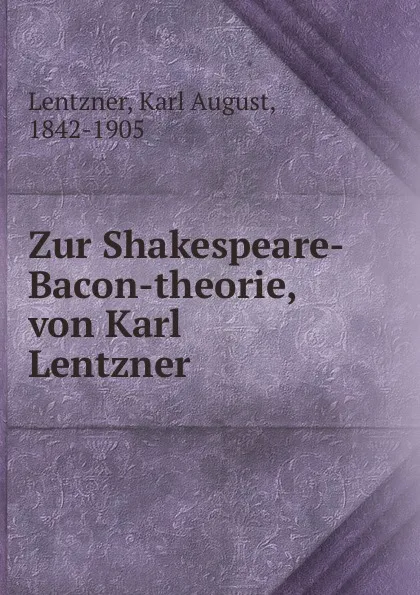 Lentzner, Karl August, 1842-1905

Zur Shakespeare-Bacon-theorie, von Karl Lentzner